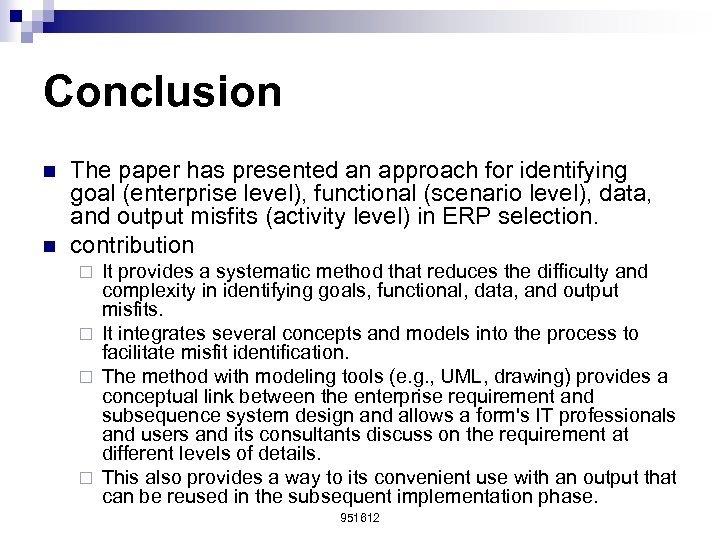 Conclusion

The paper has presented an approach for identifying goal (enterprise level), functional (scenario level), data, and output misfits (activity level) in ERP selection.

contribution

It provides a systematic method that reduces the difficulty and complexity in identifying goals, functional, data, and output misfits.

It integrates several concepts and models into the process to facilitate misfit identification.

The method with modeling tools (e.g., UML, drawing) provides a conceptual link between the enterprise requirement and subsequence system design and allows a form's IT professionals and users and its consultants discuss on the requirement at different levels of details.

This also provides a way to its convenient use with an output that can be reused in the subsequent implementation phase.

951612